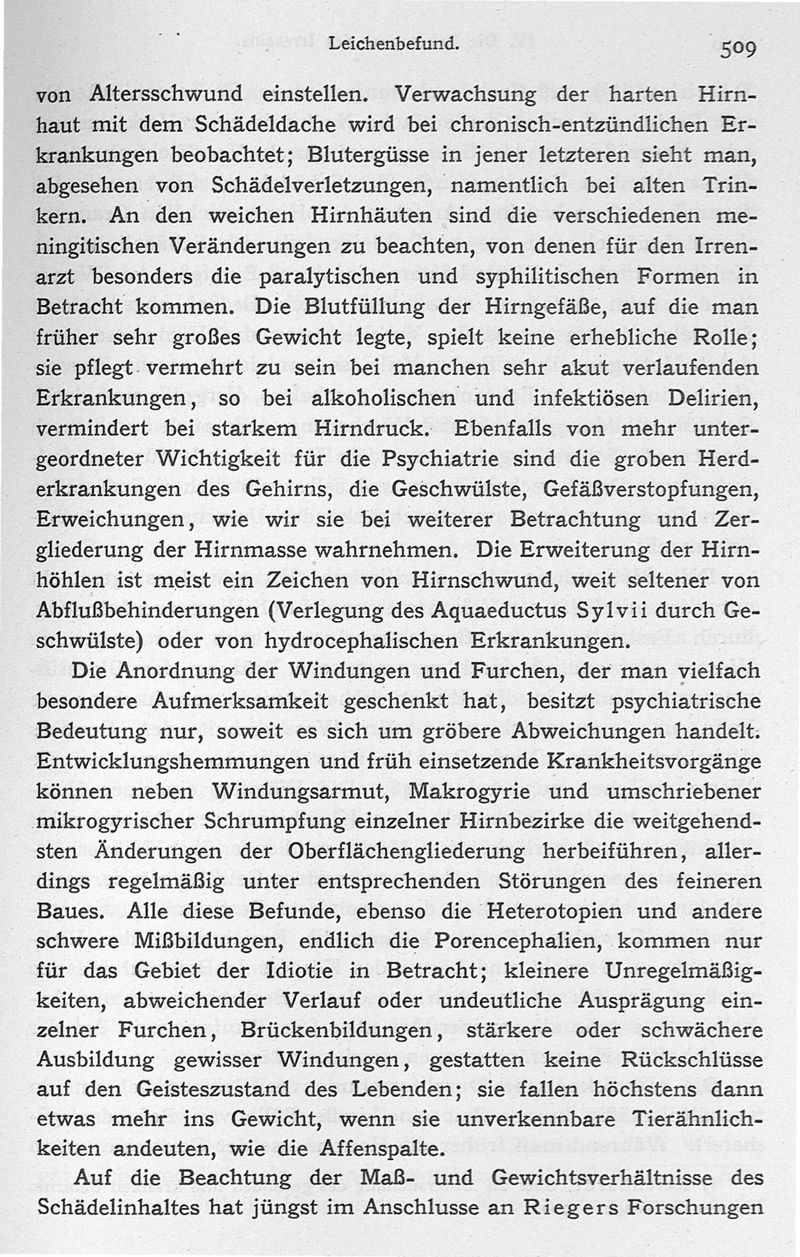 Leichenbefund. 509

von Altersschwund einstellen. Verwachsung der harten Hirnhaut mit dem Schädeldache wird bei chronisch-entzündlichen Erkrankungen beobachtet; Blutergüsse in jener letzteren sieht man, abgesehen von Schädelverletzungen, namentlich bei alten Trinkern. An den weichen Hirnhäuten sind die verschiedenen meningitischen Veränderungen zu beachten, von denen für den Irrenarzt besonders die paralytischen und syphilitischen Formen in Betracht kommen. Die Blutfüllung der Hirngefäße, auf die man früher sehr großes Gewicht legte, spielt keine erhebliche Rolle; sie pflegt vermehrt zu sein bei manchen sehr akut verlaufenden Erkrankungen, so bei alkoholischen und infektiösen Delirien, vermindert bei starkem Hirndruck. Ebenfalls von mehr untergeordneter Wichtigkeit für die Psychiatrie sind die groben Herderkrankungen des Gehirns, die Geschwülste, Gefäßverstopfungen, Erweichungen, wie wir sie bei weiterer Betrachtung und Zergliederung der Hirnmasse wahrnehmen. Die Erweiterung der Hirnhöhlen ist meist ein Zeichen von Hirnschwund, weit seltener von Abflußbehinderungen (Verlegung des Aquaeductus Sylvii durch Geschwülste) oder von hydrocephalischen Erkrankungen.

Die Anordnung der Windungen und Furchen, der man vielfach besondere Aufmerksamkeit geschenkt hat, besitzt psychiatrische Bedeutung nur, soweit es sich um gröbere Abweichungen handelt. Entwicklungshemmungen und früh einsetzende Krankheitsvorgänge können neben Windungsarmut, Makrogyrie und umschriebener mikrogyrischer Schrumpfung einzelner Hirnbezirke die weitgehendsten Änderungen der Oberflächengliederung herbeiführen, allerdings regelmäßig unter entsprechenden Störungen des feineren Baues. Alle diese Befunde, ebenso die Heterotopien und andere schwere Mißbildungen, endlich die Porencephalien, kommen nur für das Gebiet der Idiotie in Betracht; kleinere Unregelmäßigkeiten, abweichender Verlauf oder undeutliche Ausprägung einzelner Furchen, Brückenbildungen, stärkere oder schwächere Ausbildung gewisser Windungen, gestatten keine Rückschlüsse auf den Geisteszustand des Lebenden; sie fallen höchstens dann etwas mehr ins Gewicht, wenn sie unverkennbare Tierähnlichkeiten andeuten, wie die Affenspalte.

Auf die Beachtung der Maß- und Gewichtsverhältnisse des Schädelinhaltes hat jüngst im Anschlusse an Riegers Forschungen